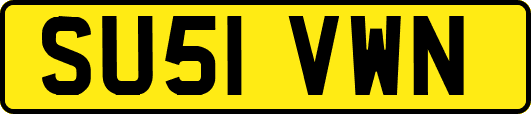 SU51 VWN